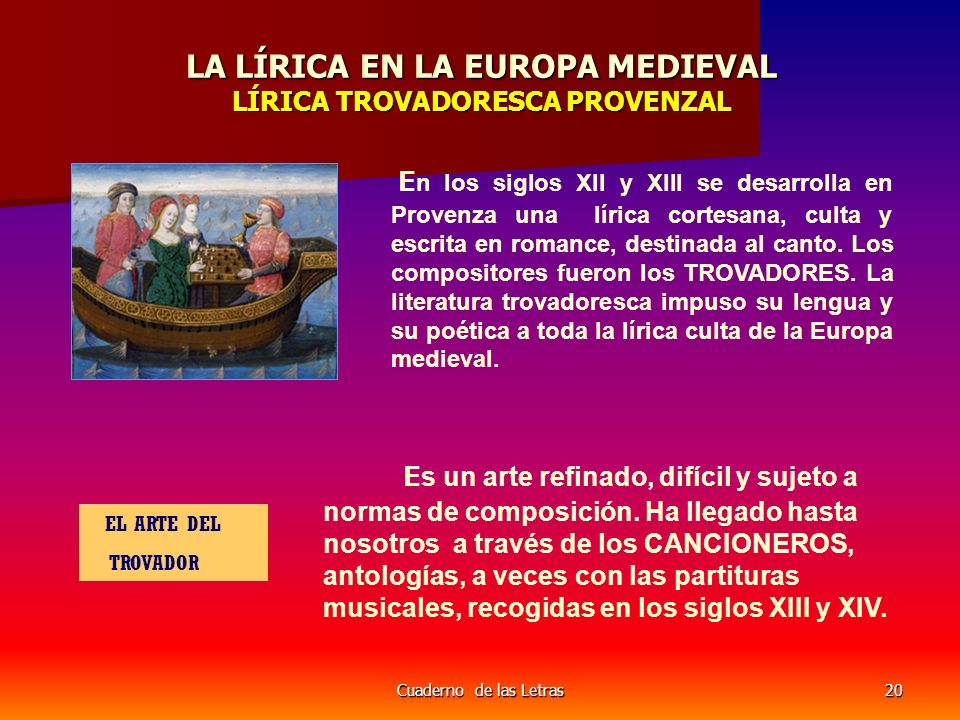 LA LÍRICA EN LA EUROPA MEDIEVAL
LÍRICA TROVADORESCA PROVENZAL

En los siglos XII y XIII se desarrolla en Provenza una lírica cortesana, culta y escrita en romance, destinada al canto. Los compositores fueron los TROVADORES. La literatura trovadoresca impuso su lengua y su poética a toda la lírica culta de la Europa medieval.

EL ARTE DEL TROVADOR

Es un arte refinado, difícil y sujeto a normas de composición. Ha llegado hasta nosotros a través de los CANCIONEROS, antologías, a veces con las partituras musicales, recogidas en los siglos XIII y XIV.

Cuaderno de las Letras

20